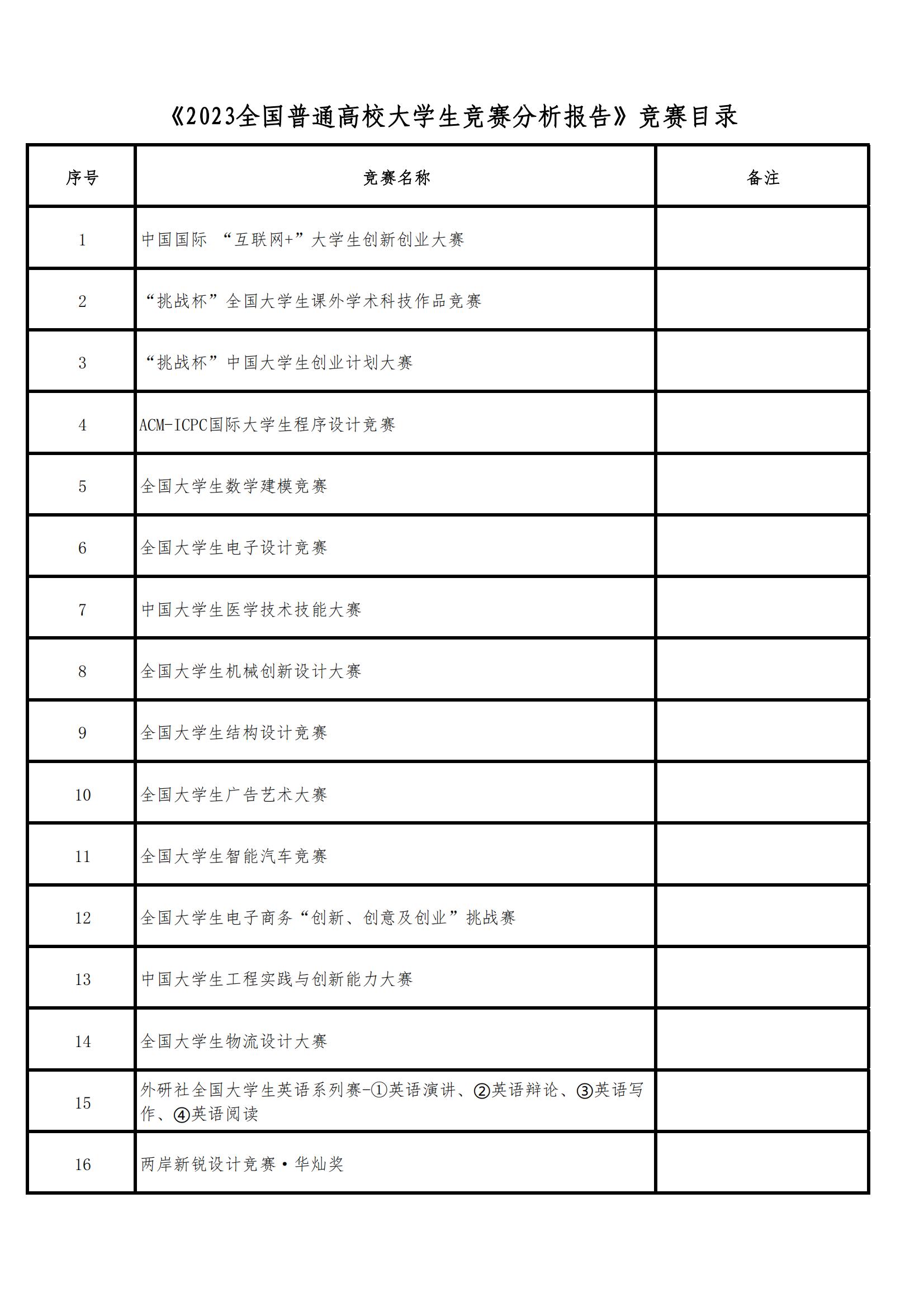 《2023全国普通高校大学生竞赛分析报告》竞赛目录

| 序号 | 竞赛名称 | 备注 |
|---|---|---|
| 1 | 中国国际 “互联网+”大学生创新创业大赛 | |
| 2 | “挑战杯”全国大学生课外学术科技作品竞赛 | |
| 3 | “挑战杯”中国大学生创业计划大赛 | |
| 4 | ACM-ICPC国际大学生程序设计竞赛 | |
| 5 | 全国大学生数学建模竞赛 | |
| 6 | 全国大学生电子设计竞赛 | |
| 7 | 中国大学生医学技术技能大赛 | |
| 8 | 全国大学生机械创新设计大赛 | |
| 9 | 全国大学生结构设计竞赛 | |
| 10 | 全国大学生广告艺术大赛 | |
| 11 | 全国大学生智能汽车竞赛 | |
| 12 | 全国大学生电子商务“创新、创意及创业”挑战赛 | |
| 13 | 中国大学生工程实践与创新能力大赛 | |
| 14 | 全国大学生物流设计大赛 | |
| 15 | 外研社全国大学生英语系列赛-①英语演讲、②英语辩论、③英语写作、④英语阅读 | |
| 16 | 两岸新锐设计竞赛·华灿奖 | |